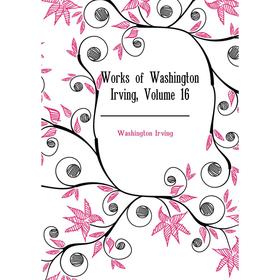 Works of Washington Irving, Volume 16

Washington Irving